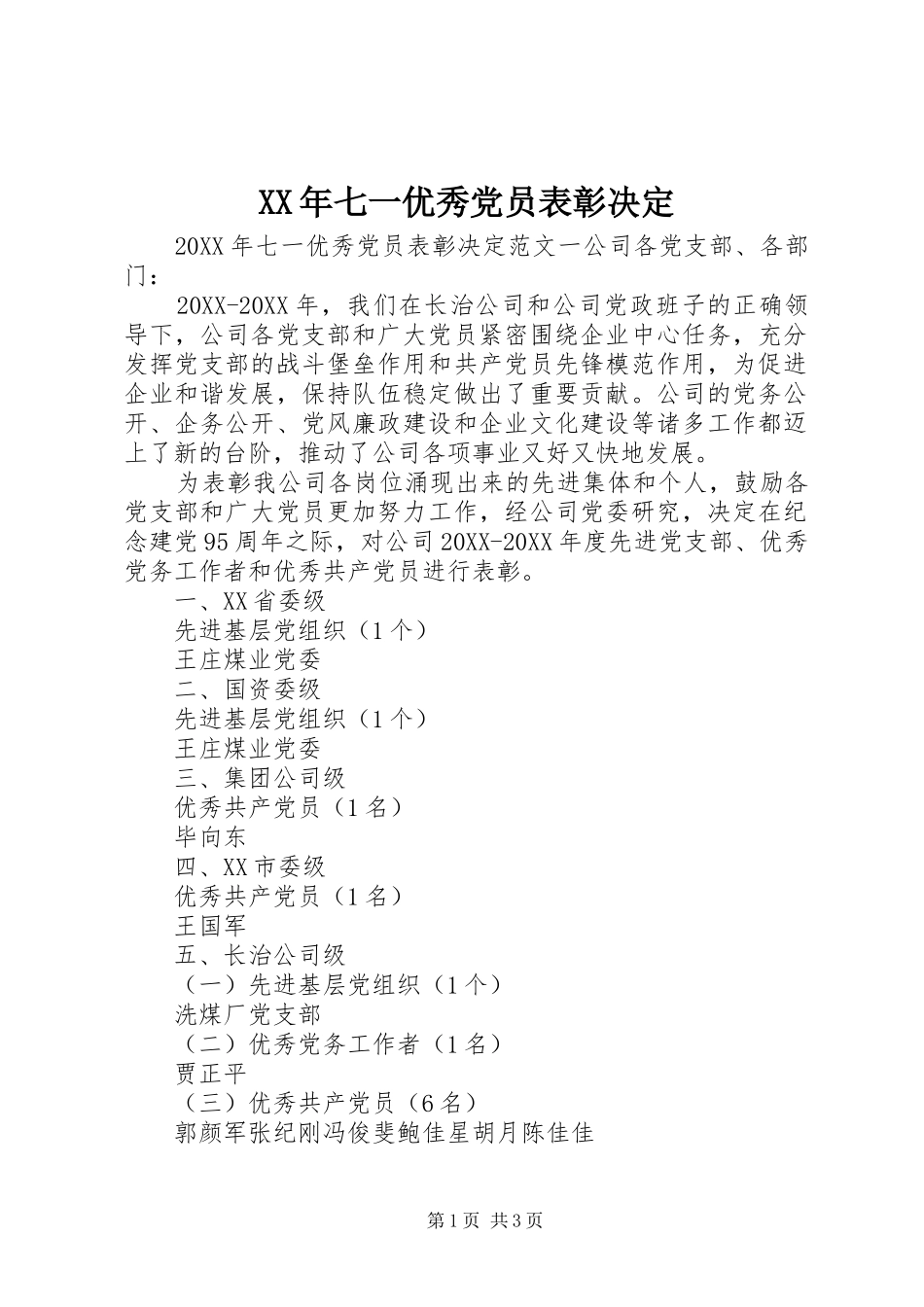 XX年七一优秀党员表彰决定

20XX年七一优秀党员表彰决定范文一公司各党支部、各部门：

20XX-20XX年，我们在长治公司和公司党政班子的正确领导下，公司各党支部和广大党员紧密围绕企业中心任务，充分发挥党支部的战斗堡垒作用和共产党员先锋模范作用，为促进企业和谐发展，保持队伍稳定做出了重要贡献。公司的党务公开、企务公开、党风廉政建设和企业文化建设等诸多工作都迈上了新的台阶，推动了公司各项事业又好又快地发展。

为表彰我公司各岗位涌现出来的先进集体和个人，鼓励各党支部和广大党员更加努力工作，经公司党委研究，决定在纪念建党95周年之际，对公司20XX-20XX年度先进党支部、优秀党务工作者和优秀共产党员进行表彰。

一、XX省委级

先进基层党组织（1个）

王庄煤业党委

二、国资委级

先进基层党组织（1个）

王庄煤业党委

三、集团公司级

优秀共产党员（1名）

毕向东

四、XX市委级

优秀共产党员（1名）

王国军

五、长治公司级

（一）先进基层党组织（1个）

洗煤厂党支部

（二）优秀党务工作者（1名）

贾正平

（三）优秀共产党员（6名）

郭颜军张纪刚冯俊斐鲍佳星胡月陈佳佳

第1页 共3页